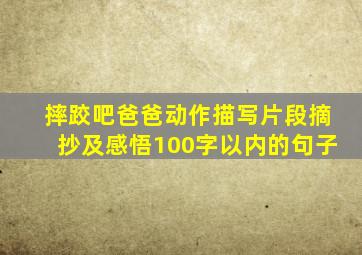 摔跤吧爸爸动作描写片段摘抄及感悟100字以内的句子